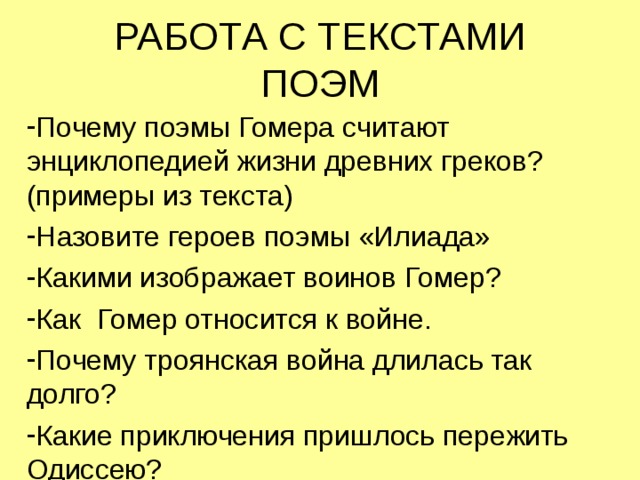 РАБОТА С ТЕКСТАМИ ПОЭМ

-Почему поэмы Гомера считают энциклопедией жизни древних греков? (примеры из текста)

-Назовите героев поэмы «Илиада»

-Какими изображает воинов Гомер?

-Как Гомер относится к войне.

-Почему троянская война длилась так долго?

-Какие приключения пришлось пережить Одиссею?